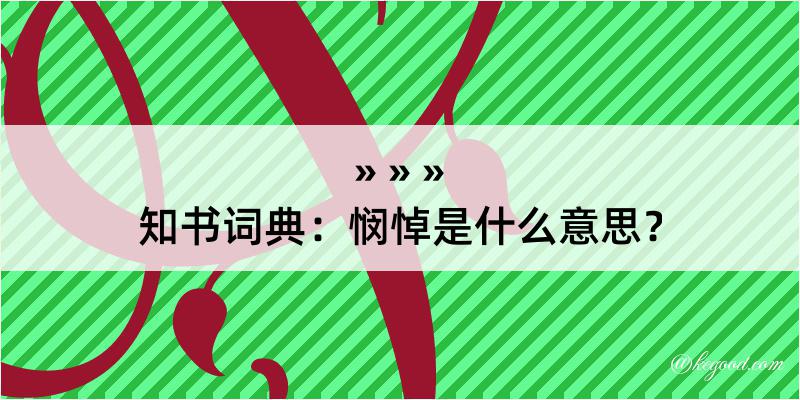 » » »
知书词典：悯悼是什么意思？

@kegood.com